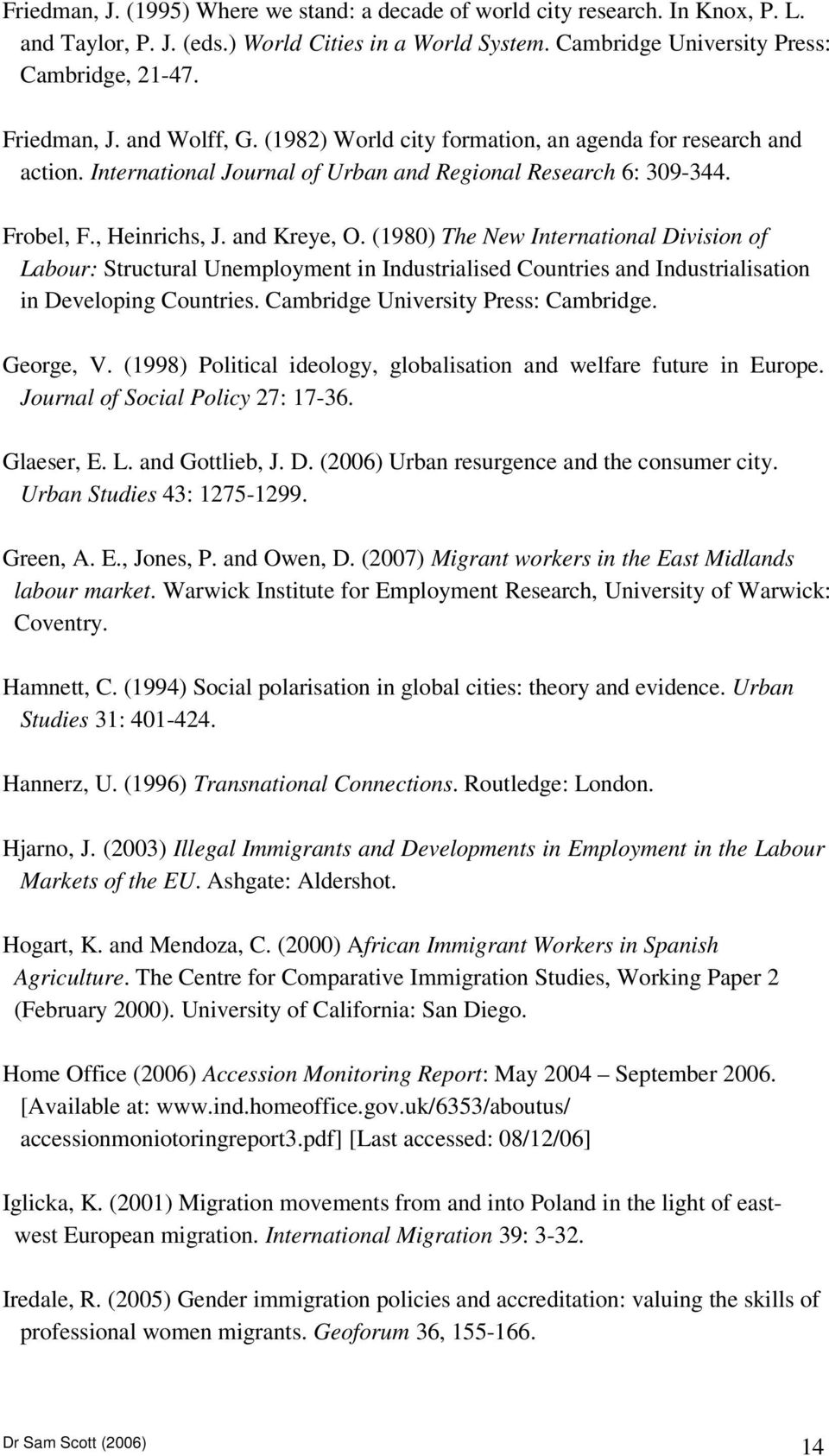 Friedman, J. (1995) Where we stand: a decade of world city research. In Knox, P. L. and Taylor, P. J. (eds.) World Cities in a World System. Cambridge University Press: Cambridge, 21-47.

Friedman, J. and Wolff, G. (1982) World city formation, an agenda for research and action. International Journal of Urban and Regional Research 6: 309-344.

Frobel, F., Heinrichs, J. and Kreye, O. (1980) The New International Division of Labour: Structural Unemployment in Industrialised Countries and Industrialisation in Developing Countries. Cambridge University Press: Cambridge.

George, V. (1998) Political ideology, globalisation and welfare future in Europe. Journal of Social Policy 27: 17-36.

Glaeser, E. L. and Gottlieb, J. D. (2006) Urban resurgence and the consumer city. Urban Studies 43: 1275-1299.

Green, A. E., Jones, P. and Owen, D. (2007) Migrant workers in the East Midlands labour market. Warwick Institute for Employment Research, University of Warwick: Coventry.

Hamnett, C. (1994) Social polarisation in global cities: theory and evidence. Urban Studies 31: 401-424.

Hannerz, U. (1996) Transnational Connections. Routledge: London.

Hjarno, J. (2003) Illegal Immigrants and Developments in Employment in the Labour Markets of the EU. Ashgate: Aldershot.

Hogart, K. and Mendoza, C. (2000) African Immigrant Workers in Spanish Agriculture. The Centre for Comparative Immigration Studies, Working Paper 2 (February 2000). University of California: San Diego.

Home Office (2006) Accession Monitoring Report: May 2004 – September 2006. [Available at: www.ind.homeoffice.gov.uk/6353/aboutus/ accessionmoniotoringreport3.pdf] [Last accessed: 08/12/06]

Iglicka, K. (2001) Migration movements from and into Poland in the light of east-west European migration. International Migration 39: 3-32.

Iredale, R. (2005) Gender immigration policies and accreditation: valuing the skills of professional women migrants. Geoforum 36, 155-166.

Dr Sam Scott (2006) 14